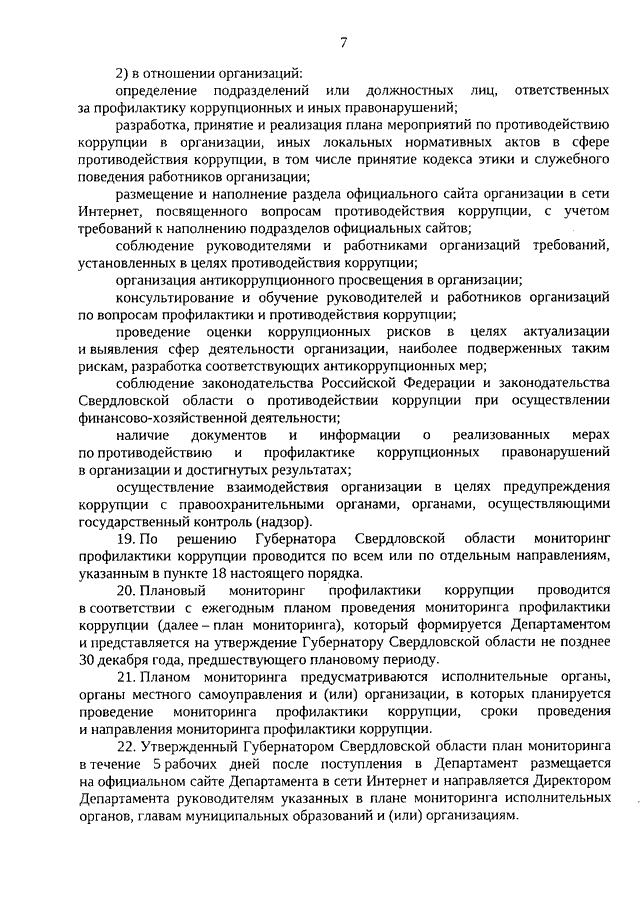 7

2) в отношении организаций:

определение подразделений или должностных лиц, ответственных за профилактику коррупционных и иных правонарушений;

разработка, принятие и реализация плана мероприятий по противодействию коррупции в организации, иных локальных нормативных актов в сфере противодействия коррупции, в том числе принятие кодекса этики и служебного поведения работников организации;

размещение и наполнение раздела официального сайта организации в сети Интернет, посвященного вопросам противодействия коррупции, с учетом требований к наполнению подразделов официальных сайтов;

соблюдение руководителями и работниками организаций требований, установленных в целях противодействия коррупции;

организация антикоррупционного просвещения в организации;

консультирование и обучение руководителей и работников организаций по вопросам профилактики и противодействия коррупции;

проведение оценки коррупционных рисков в целях актуализации и выявления сфер деятельности организации, наиболее подверженных таким рискам, разработка соответствующих антикоррупционных мер;

соблюдение законодательства Российской Федерации и законодательства Свердловской области о противодействии коррупции при осуществлении финансово-хозяйственной деятельности;

наличие документов и информации о реализованных мерах по противодействию и профилактике коррупционных правонарушений в организации и достигнутых результатах;

осуществление взаимодействия организации в целях предупреждения коррупции с правоохранительными органами, органами, осуществляющими государственный контроль (надзор).

19. По решению Губернатора Свердловской области мониторинг профилактики коррупции проводится по всем или по отдельным направлениям, указанным в пункте 18 настоящего порядка.

20. Плановый мониторинг профилактики коррупции проводится в соответствии с ежегодным планом проведения мониторинга профилактики коррупции (далее – план мониторинга), который формируется Департаментом и представляется на утверждение Губернатору Свердловской области не позднее 30 декабря года, предшествующего плановому периоду.

21. Планом мониторинга предусматриваются исполнительные органы, органы местного самоуправления и (или) организации, в которых планируется проведение мониторинга профилактики коррупции, сроки проведения и направления мониторинга профилактики коррупции.

22. Утвержденный Губернатором Свердловской области план мониторинга в течение 5 рабочих дней после поступления в Департамент размещается на официальном сайте Департамента в сети Интернет и направляется Директором Департамента руководителям указанных в плане мониторинга исполнительных органов, главам муниципальных образований и (или) организациям.